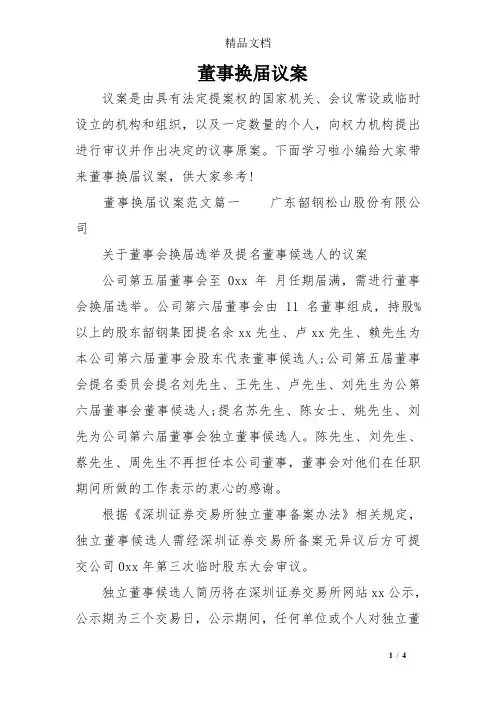 精品文档

董事换届议案

议案是由具有法定提案权的国家机关、会议常设或临时设立的机构和组织，以及一定数量的个人，向权力机构提出进行审议并作出决定的议事原案。下面学习啦小编给大家带来董事换届议案，供大家参考!

董事换届议案范文篇一　　广东韶钢松山股份有限公司

关于董事会换届选举及提名董事候选人的议案

公司第五届董事会至 0xx 年 月任期届满，需进行董事会换届选举。公司第六届董事会由 11 名董事组成，持股%以上的股东韶钢集团提名余 xx 先生、卢 xx 先生、赖先生为本公司第六届董事会股东代表董事候选人;公司第五届董事会提名委员会提名刘先生、王先生、卢先生、刘先生为公第六届董事会董事候选人;提名苏先生、陈女士、姚先生、刘先为公司第六届董事会独立董事候选人。陈先生、刘先生、蔡先生、周先生不再担任本公司董事，董事会对他们在任职期间所做的工作表示的衷心的感谢。

根据《深圳证券交易所独立董事备案办法》相关规定，独立董事候选人需经深圳证券交易所备案无异议后方可提交公司 0xx 年第三次临时股东大会审议。

独立董事候选人简历将在深圳证券交易所网站 xx 公示，公示期为三个交易日，公示期间，任何单位或个人对独立董

1 / 4